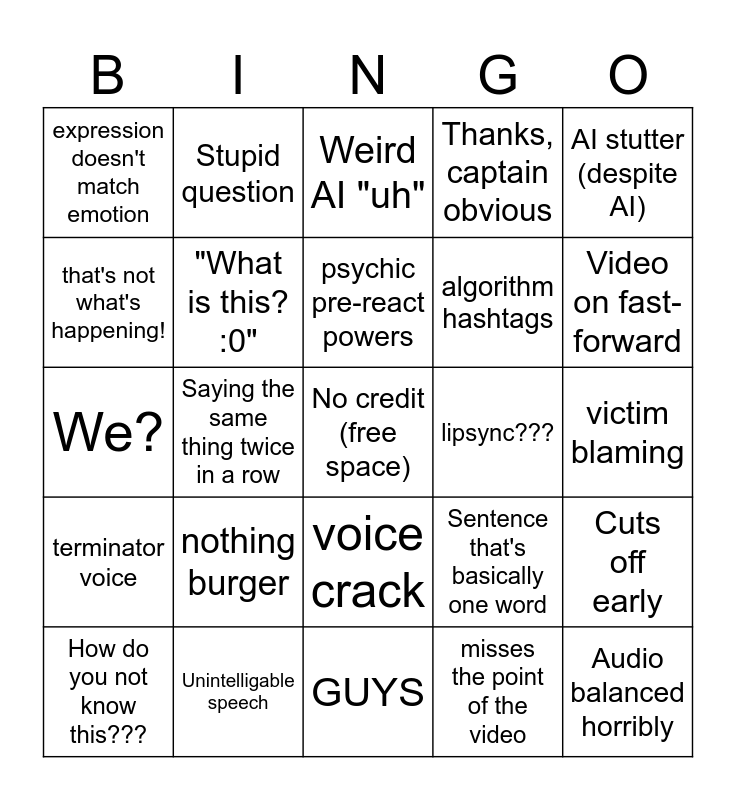 | B | I | N | G | O |
|---|---|---|---|---|
| expression doesn't match emotion | Stupid question | Weird AI "uh" | Thanks, captain obvious | AI stutter (despite AI) |
| that's not what's happening! | "What is this? :0" | psychic pre-react powers | algorithm hashtags | Video on fast-forward |
| We? | Saying the same thing twice in a row | No credit (free space) | lipsync??? | victim blaming |
| terminator voice | nothing burger | voice crack | Sentence that's basically one word | Cuts off early |
| How do you not know this??? | Unintelligable speech | GUYS | misses the point of the video | Audio balanced horribly |